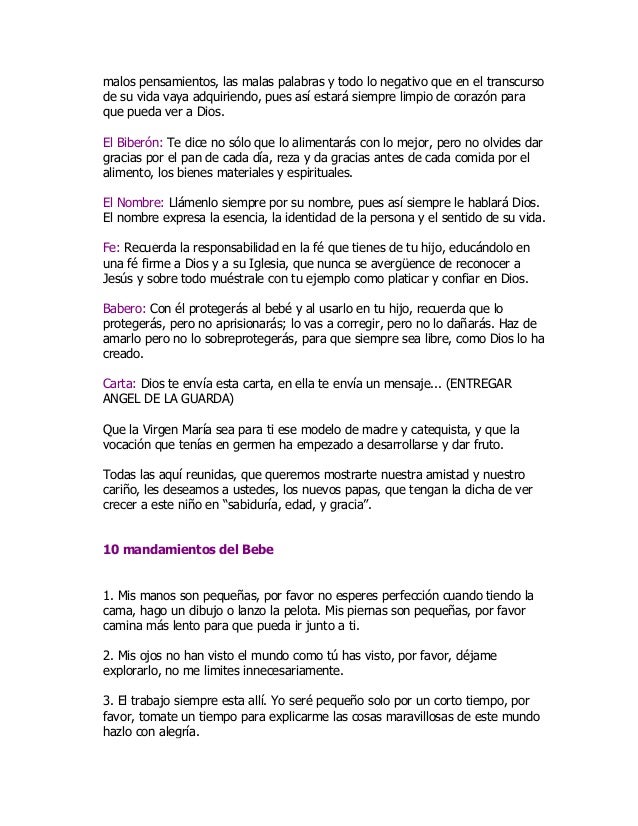 malos pensamientos, las malas palabras y todo lo negativo que en el transcurso de su vida vaya adquiriendo, pues así estará siempre limpio de corazón para que pueda ver a Dios.

El Biberón: Te dice no sólo que lo alimentarás con lo mejor, pero no olvides dar gracias por el pan de cada día, reza y da gracias antes de cada comida por el alimento, los bienes materiales y espirituales.

El Nombre: Llámenlo siempre por su nombre, pues así siempre le hablará Dios. El nombre expresa la esencia, la identidad de la persona y el sentido de su vida.

Fe: Recuerda la responsabilidad en la fé que tienes de tu hijo, educándolo en una fé firme a Dios y a su Iglesia, que nunca se avergüence de reconocer a Jesús y sobre todo muéstrale con tu ejemplo como platicar y confiar en Dios.

Babero: Con él protegerás al bebé y al usarlo en tu hijo, recuerda que lo protegerás, pero no aprisionarás; lo vas a corregir, pero no lo dañarás. Haz de amarlo pero no lo sobreprotegerás, para que siempre sea libre, como Dios lo ha creado.

Carta: Dios te envía esta carta, en ella te envía un mensaje... (ENTREGAR ANGEL DE LA GUARDA)

Que la Virgen María sea para ti ese modelo de madre y catequista, y que la vocación que tenías en germen ha empezado a desarrollarse y dar fruto.

Todas las aquí reunidas, que queremos mostrarte nuestra amistad y nuestro cariño, les deseamos a ustedes, los nuevos papas, que tengan la dicha de ver crecer a este niño en "sabiduría, edad, y gracia".

10 mandamientos del Bebe

1. Mis manos son pequeñas, por favor no esperes perfección cuando tiendo la cama, hago un dibujo o lanzo la pelota. Mis piernas son pequeñas, por favor camina más lento para que pueda ir junto a ti.

2. Mis ojos no han visto el mundo como tú has visto, por favor, déjame explorarlo, no me limites innecesariamente.

3. El trabajo siempre esta allí. Yo seré pequeño solo por un corto tiempo, por favor, tomate un tiempo para explicarme las cosas maravillosas de este mundo hazlo con alegría.